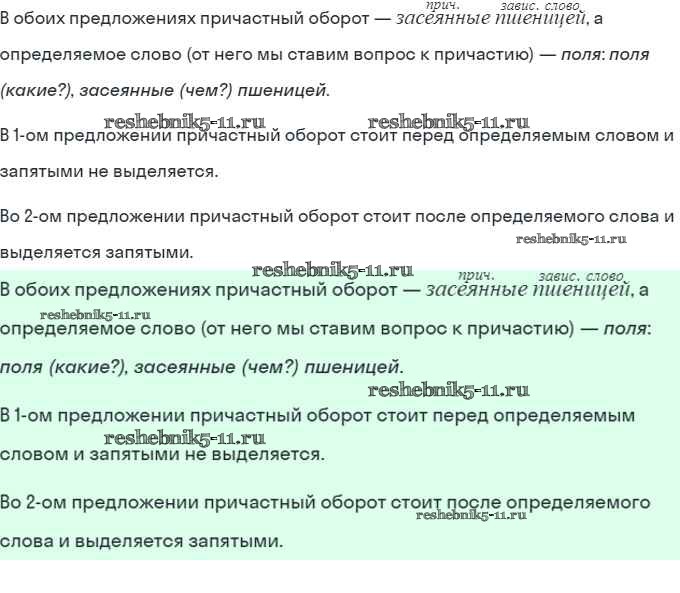 прич. завис. слово

В обоих предложениях причастный оборот — засеянные пшеницей, а определяемое слово (от него мы ставим вопрос к причастию) — поля: поля (какие?), засеянные (чем?) пшеницей.

В 1-ом предложении причастный оборот стоит перед определяемым словом и запятыми не выделяется.

Во 2-ом предложении причастный оборот стоит после определяемого слова и выделяется запятыми.

прич. завис. слово

В обоих предложениях причастный оборот — засеянные пшеницей, а определяемое слово (от него мы ставим вопрос к причастию) — поля: поля (какие?), засеянные (чем?) пшеницей.

В 1-ом предложении причастный оборот стоит перед определяемым словом и запятыми не выделяется.

Во 2-ом предложении причастный оборот стоит после определяемого слова и выделяется запятыми.

reshebnik5-11.ru